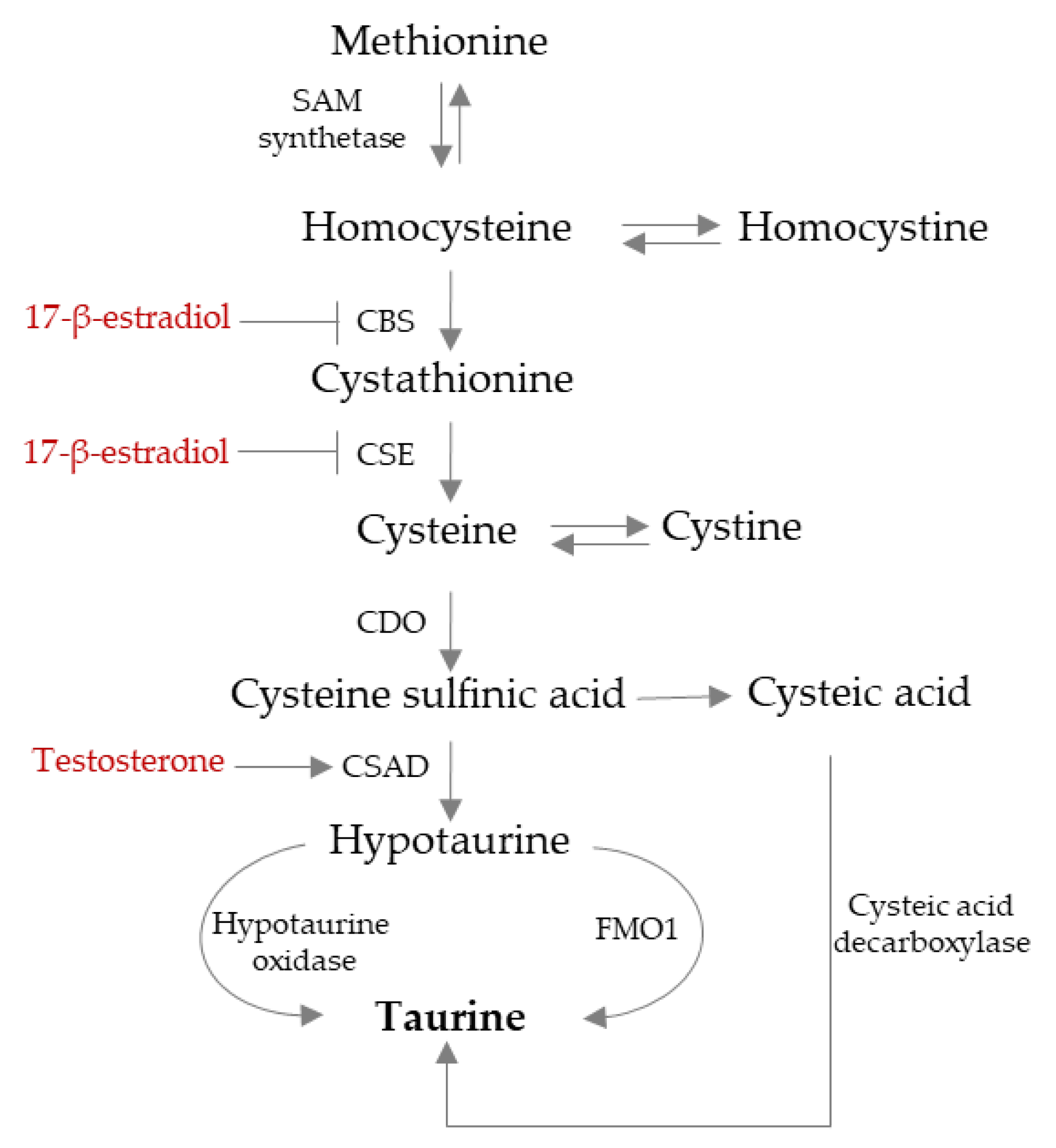 Methionine

SAM synthetase

Homocysteine

Homocystine

17-β-estradiol

CBS

Cystathionine

17-β-estradiol

CSE

Cysteine

Cystine

CDO

Cysteine sulfinic acid

Cysteic acid

Testosterone

CSAD

Hypotaurine

Hypotaurine oxidase

FMO1

Cysteic acid decarboxylase

Taurine